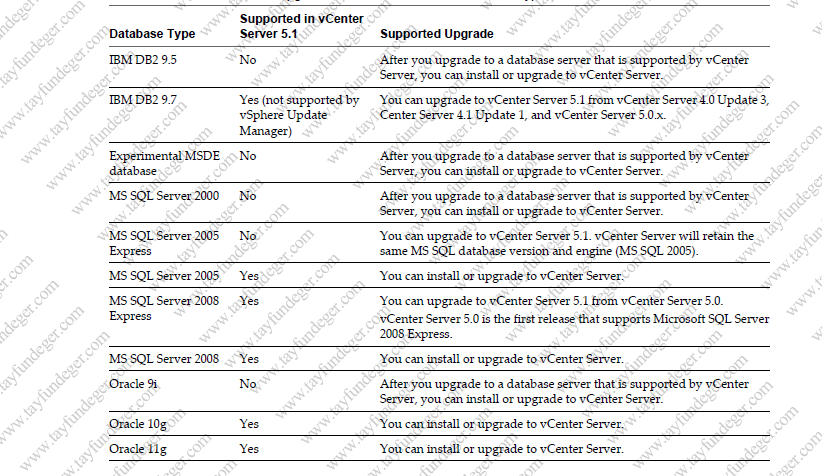 | Database Type | Supported in vCenter Server 5.1 | Supported Upgrade |
|---|---|---|
| IBM DB2 9.5 | No | After you upgrade to a database server that is supported by vCenter Server, you can install or upgrade to vCenter Server. |
| IBM DB2 9.7 | Yes (not supported by vSphere Update Manager) | You can upgrade to vCenter Server 5.1 from vCenter Server 4.0 Update 3, Center Server 4.1 Update 1, and vCenter Server 5.0.x. |
| Experimental MSDE database | No | After you upgrade to a database server that is supported by vCenter Server, you can install or upgrade to vCenter Server. |
| MS SQL Server 2000 | No | After you upgrade to a database server that is supported by vCenter Server, you can install or upgrade to vCenter Server. |
| MS SQL Server 2005 Express | No | You can upgrade to vCenter Server 5.1. vCenter Server will retain the same MS SQL database version and engine (MS SQL 2005). |
| MS SQL Server 2005 | Yes | You can install or upgrade to vCenter Server. |
| MS SQL Server 2008 Express | Yes | You can upgrade to vCenter Server 5.1 from vCenter Server 5.0. vCenter Server 5.0 is the first release that supports Microsoft SQL Server 2008 Express. |
| MS SQL Server 2008 | Yes | You can install or upgrade to vCenter Server. |
| Oracle 9i | No | After you upgrade to a database server that is supported by vCenter Server, you can install or upgrade to vCenter Server. |
| Oracle 10g | Yes | You can install or upgrade to vCenter Server. |
| Oracle 11g | Yes | You can install or upgrade to vCenter Server. |

www.tayfundeger.com